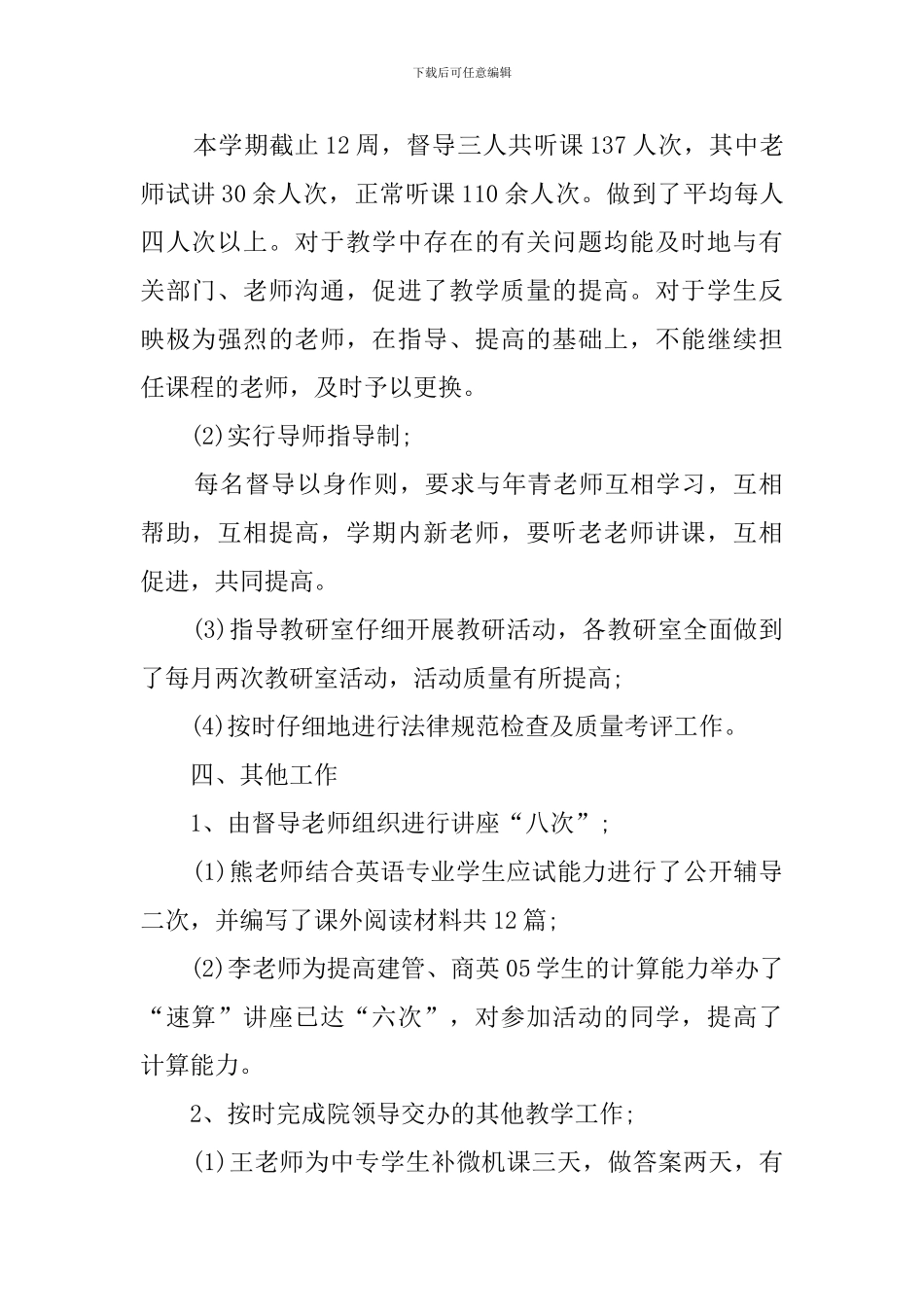 下载后可任意编辑

本学期截止12周，督导三人共听课137人次，其中老师试讲30余人次，正常听课110余人次。做到了平均每人四人次以上。对于教学中存在的有关问题均能及时地与有关部门、老师沟通，促进了教学质量的提高。对于学生反映极为强烈的老师，在指导、提高的基础上，不能继续担任课程的老师，及时予以更换。

(2)实行导师指导制;

每名督导以身作则，要求与年青老师互相学习，互相帮助，互相提高，学期内新老师，要听老老师讲课，互相促进，共同提高。

(3)指导教研室仔细开展教研活动，各教研室全面做到了每月两次教研室活动，活动质量有所提高;

(4)按时仔细地进行法律规范检查及质量考评工作。

四、其他工作

1、由督导老师组织进行讲座“八次”;

(1)熊老师结合英语专业学生应试能力进行了公开辅导二次，并编写了课外阅读材料共12篇;

(2)李老师为提高建管、商英05学生的计算能力举办了“速算”讲座已达“六次”，对参加活动的同学，提高了计算能力。

2、按时完成院领导交办的其他教学工作;

(1)王老师为中专学生补微机课三天，做答案两天，有